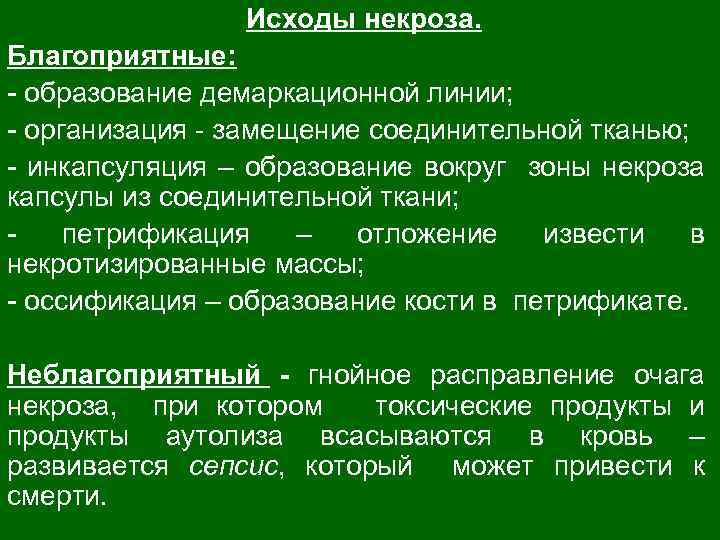 Исходы некроза.

Благоприятные:

- образование демаркационной линии;

- организация - замещение соединительной тканью;

- инкапсуляция – образование вокруг зоны некроза капсулы из соединительной ткани;

- петрификация – отложение извести в некротизированные массы;

- оссификация – образование кости в петрификате.

Неблагоприятный - гнойное расправление очага некроза, при котором токсические продукты и продукты аутолиза всасываются в кровь – развивается сепсис, который может привести к смерти.